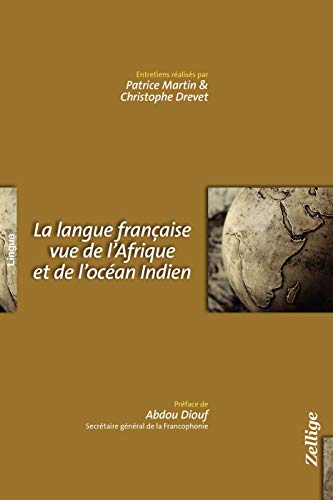 Entretiens réalisés par
Patrice Martin &
Christophe Drevet

Lingua

La langue française
vue de l'Afrique
et de l'océan Indien

Préface de
Abdou Diouf
Secrétaire général de la Francophonie

Zellige